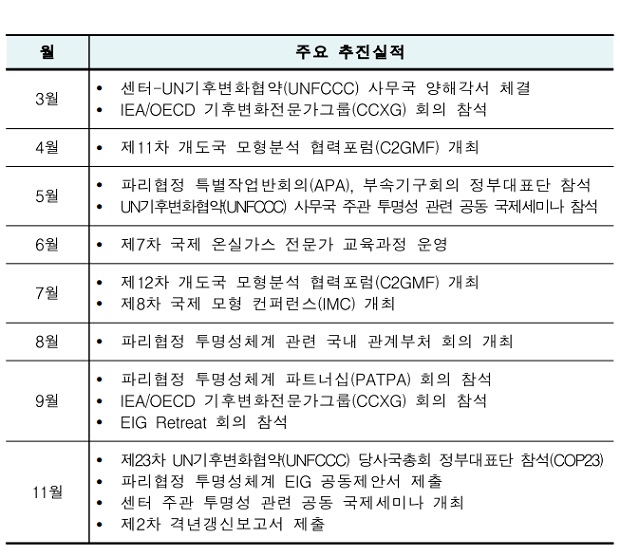 | 월 | 주요 추진실적 |
|---|---|
| 3월 | • 센터-UN기후변화협약(UNFCCC) 사무국 양해각서 체결 • IEA/OECD 기후변화전문가그룹(CCXG) 회의 참석 |
| 4월 | • 제11차 개도국 모형분석 협력포럼(C2GMF) 개최 |
| 5월 | • 파리협정 특별작업반회의(APA), 부속기구회의 정부대표단 참석 • UN기후변화협약(UNFCCC) 사무국 주관 투명성 관련 공동 국제세미나 참석 |
| 6월 | • 제7차 국제 온실가스 전문가 교육과정 운영 |
| 7월 | • 제12차 개도국 모형분석 협력포럼(C2GMF) 개최 • 제8차 국제 모형 컨퍼런스(IMC) 개최 |
| 8월 | • 파리협정 투명성체계 관련 국내 관계부처 회의 개최 |
| 9월 | • 파리협정 투명성체계 파트너십(PATPA) 회의 참석 • IEA/OECD 기후변화전문가그룹(CCXG) 회의 참석 • EIG Retreat 회의 참석 |
| 11월 | • 제23차 UN기후변화협약(UNFCCC) 당사국총회 정부대표단 참석(COP23) • 파리협정 투명성체계 EIG 공동제안서 제출 • 센터 주관 투명성 관련 공동 국제세미나 개최 • 제2차 격년갱신보고서 제출 |